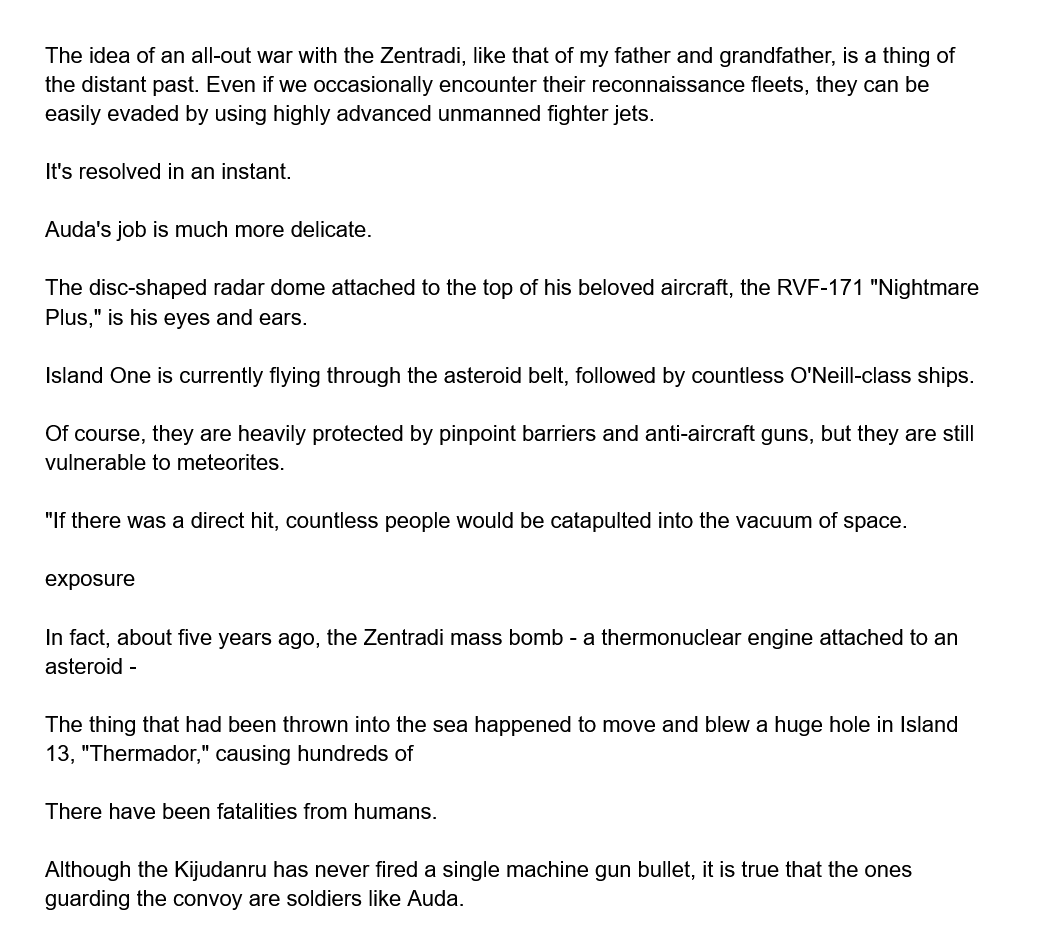 The idea of an all-out war with the Zentradi, like that of my father and grandfather, is a thing of the distant past. Even if we occasionally encounter their reconnaissance fleets, they can be easily evaded by using highly advanced unmanned fighter jets.

It's resolved in an instant.

Auda's job is much more delicate.

The disc-shaped radar dome attached to the top of his beloved aircraft, the RVF-171 "Nightmare Plus," is his eyes and ears.

Island One is currently flying through the asteroid belt, followed by countless O'Neill-class ships.

Of course, they are heavily protected by pinpoint barriers and anti-aircraft guns, but they are still vulnerable to meteorites.

"If there was a direct hit, countless people would be catapulted into the vacuum of space.

exposure

In fact, about five years ago, the Zentradi mass bomb - a thermonuclear engine attached to an asteroid -

The thing that had been thrown into the sea happened to move and blew a huge hole in Island 13, "Thermador," causing hundreds of

There have been fatalities from humans.

Although the Kijudanru has never fired a single machine gun bullet, it is true that the ones guarding the convoy are soldiers like Auda.